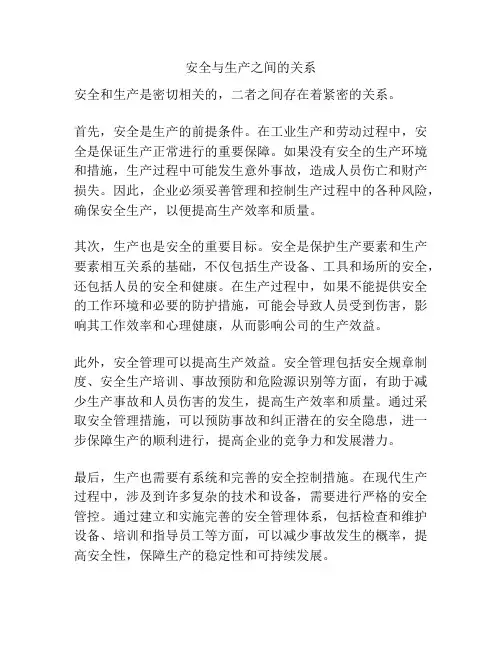 安全与生产之间的关系

安全和生产是密切相关的，二者之间存在着紧密的关系。

首先，安全是生产的前提条件。在工业生产和劳动过程中，安全是保证生产正常进行的重要保障。如果没有安全的生产环境和措施，生产过程中可能发生意外事故，造成人员伤亡和财产损失。因此，企业必须妥善管理和控制生产过程中的各种风险，确保安全生产，以便提高生产效率和质量。

其次，生产也是安全的重要目标。安全是保护生产要素和生产要素相互关系的基础，不仅包括生产设备、工具和场所的安全，还包括人员的安全和健康。在生产过程中，如果不能提供安全的工作环境和必要的防护措施，可能会导致人员受到伤害，影响其工作效率和心理健康，从而影响公司的生产效益。

此外，安全管理可以提高生产效益。安全管理包括安全规章制度、安全生产培训、事故预防和危险源识别等方面，有助于减少生产事故和人员伤害的发生，提高生产效率和质量。通过采取安全管理措施，可以预防事故和纠正潜在的安全隐患，进一步保障生产的顺利进行，提高企业的竞争力和发展潜力。

最后，生产也需要有系统和完善的安全控制措施。在现代生产过程中，涉及到许多复杂的技术和设备，需要进行严格的安全管控。通过建立和实施完善的安全管理体系，包括检查和维护设备、培训和指导员工等方面，可以减少事故发生的概率，提高安全性，保障生产的稳定性和可持续发展。